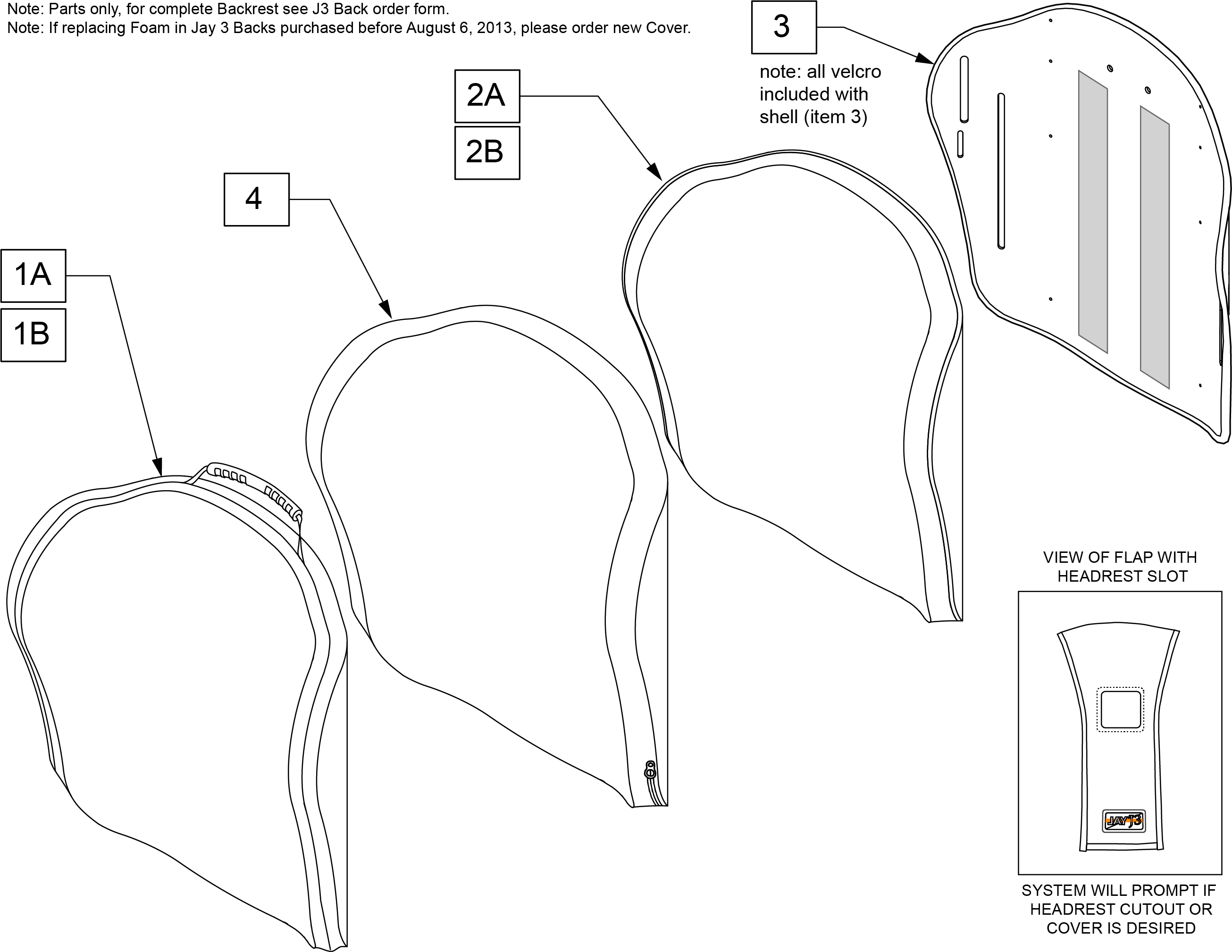 Note: Parts only, for complete Backrest see J3 Back order form.
Note: If replacing Foam in Jay 3 Backs purchased before August 6, 2013, please order new Cover.

3

note: all velcro included with shell (item 3)

2A

2B

4

1A

1B

VIEW OF FLAP WITH HEADREST SLOT

JAY J3

SYSTEM WILL PROMPT IF HEADREST CUTOUT OR COVER IS DESIRED